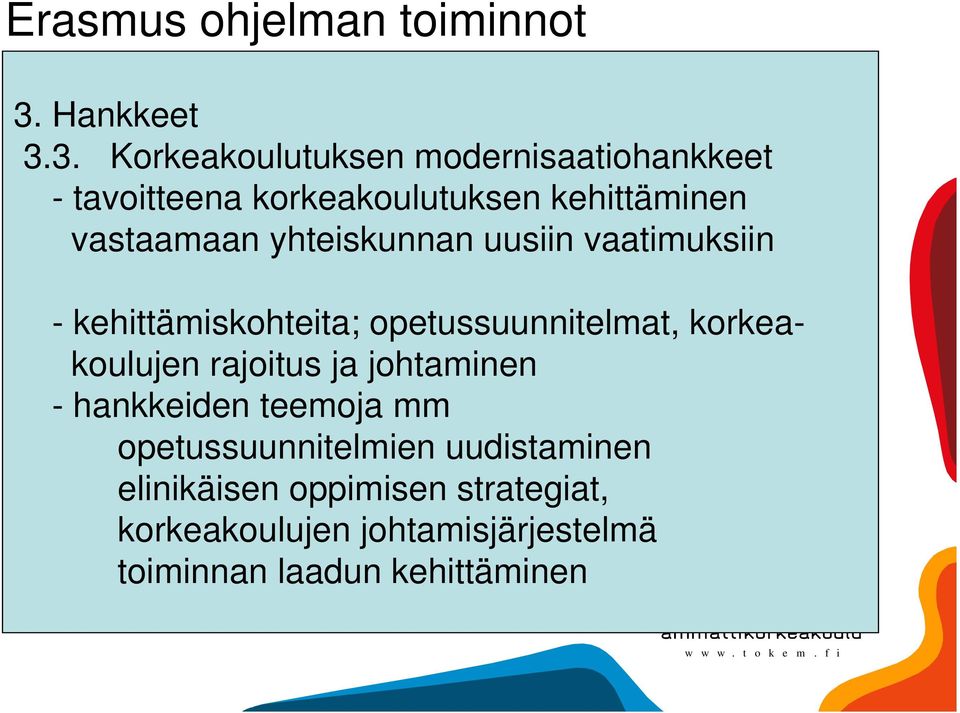 Erasmus ohjelman toiminnot

3. Hankkeet
3.3. Korkeakoulutuksen modernisaatiohankkeet
- tavoitteena korkeakoulutuksen kehittäminen vastaamaan yhteiskunnan uusiin vaatimuksiin

- kehittämiskohteita; opetussuunnitelmat, korkeakoulujen rajoitus ja johtaminen
- hankkeiden teemoja mm
opetussuunnitelmien uudistaminen
elinikäisen oppimisen strategiat,
korkeakoulujen johtamisjärjestelmä
toiminnan laadun kehittäminen

ammattikorkeakoulu
www.tokem.fi